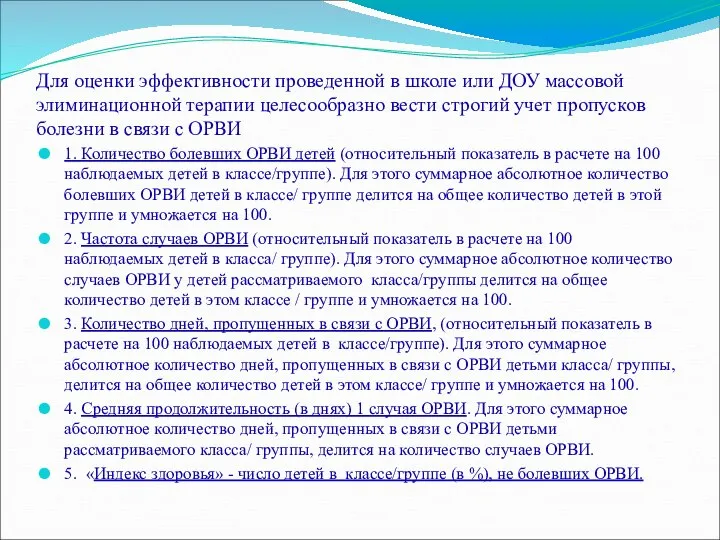 Для оценки эффективности проведенной в школе или ДОУ массовой элиминационной терапии целесообразно вести строгий учет пропусков болезни в связи с ОРВИ

1. Количество болевших ОРВИ детей (относительный показатель в расчете на 100 наблюдаемых детей в классе/группе). Для этого суммарное абсолютное количество болевших ОРВИ детей в классе/ группе делится на общее количество детей в этой группе и умножается на 100.

2. Частота случаев ОРВИ (относительный показатель в расчете на 100 наблюдаемых детей в класса/ группе). Для этого суммарное абсолютное количество случаев ОРВИ у детей рассматриваемого класса/группы делится на общее количество детей в этом классе / группе и умножается на 100.

3. Количество дней, пропущенных в связи с ОРВИ, (относительный показатель в расчете на 100 наблюдаемых детей в классе/группе). Для этого суммарное абсолютное количество дней, пропущенных в связи с ОРВИ детьми класса/ группы, делится на общее количество детей в этом классе/ группе и умножается на 100.

4. Средняя продолжительность (в днях) 1 случая ОРВИ. Для этого суммарное абсолютное количество дней, пропущенных в связи с ОРВИ детьми рассматриваемого класса/ группы, делится на количество случаев ОРВИ.

5. «Индекс здоровья» - число детей в классе/группе (в %), не болевших ОРВИ.